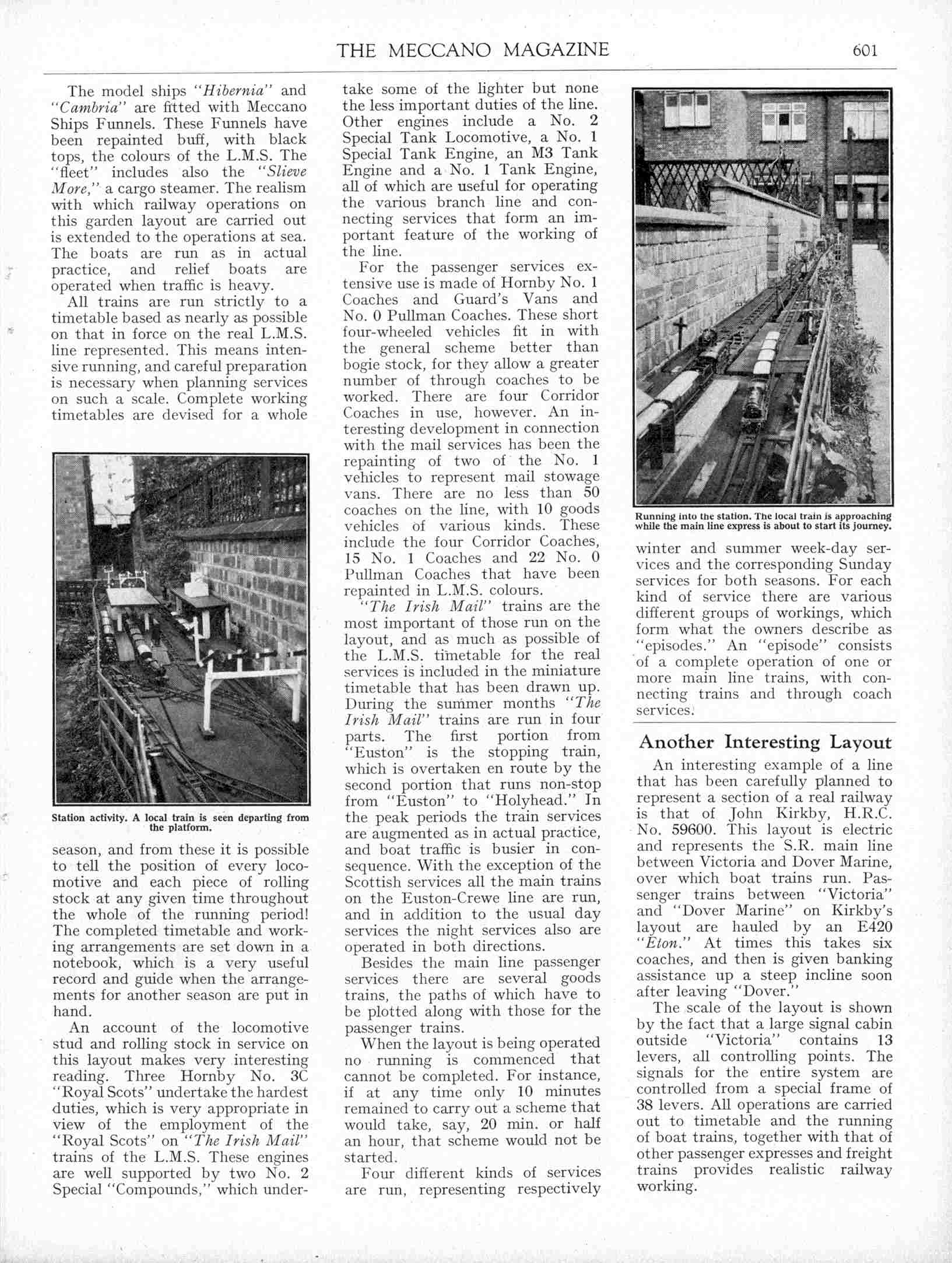 THE MECCANO MAGAZINE 601

The model ships "Hibernia" and "Cambria" are fitted with Meccano Ships Funnels. These Funnels have been repainted buff, with black tops, the colours of the L.M.S. The "fleet" includes also the "Slieve More," a cargo steamer. The realism with which railway operations on this garden layout are carried out is extended to the operations at sea. The boats are run as in actual practice, and relief boats are operated when traffic is heavy.

All trains are run strictly to a timetable based as nearly as possible on that in force on the real L.M.S. line represented. This means intensive running, and careful preparation is necessary when planning services on such a scale. Complete working timetables are devised for a whole

Station activity. A local train is seen departing from the platform.

season, and from these it is possible to tell the position of every locomotive and each piece of rolling stock at any given time throughout the whole of the running period! The completed timetable and working arrangements are set down in a notebook, which is a very useful record and guide when the arrangements for another season are put in hand.

An account of the locomotive stud and rolling stock in service on this layout makes very interesting reading. Three Hornby No. 3C "Royal Scots" undertake the hardest duties, which is very appropriate in view of the employment of the "Royal Scots" on "The Irish Mail" trains of the L.M.S. These engines are well supported by two No. 2 Special "Compounds," which undertake some of the lighter but none the less important duties of the line. Other engines include a No. 2 Special Tank Locomotive, a No. 1 Special Tank Engine, an M3 Tank Engine and a No. 1 Tank Engine, all of which are useful for operating the various branch line and connecting services that form an important feature of the working of the line.

For the passenger services extensive use is made of Hornby No. 1 Coaches and Guard's Vans and No. 0 Pullman Coaches. These short four-wheeled vehicles fit in with the general scheme better than bogie stock, for they allow a greater number of through coaches to be worked. There are four Corridor Coaches in use, however. An interesting development in connection with the mail services has been the repainting of two of the No. 1 vehicles to represent mail stowage vans. There are no less than 50 coaches on the line, with 10 goods vehicles of various kinds. These include the four Corridor Coaches, 15 No. 1 Coaches and 22 No. 0 Pullman Coaches that have been repainted in L.M.S. colours.

"The Irish Mail" trains are the most important of those run on the layout, and as much as possible of the L.M.S. timetable for the real services is included in the miniature timetable that has been drawn up. During the summer months "The Irish Mail" trains are run in four parts. The first portion from "Euston" is the stopping train, which is overtaken en route by the second portion that runs non-stop from "Euston" to "Holyhead." In the peak periods the train services are augmented as in actual practice, and boat traffic is busier in consequence. With the exception of the Scottish services all the main trains on the Euston-Crewe line are run, and in addition to the usual day services the night services also are operated in both directions.

Besides the main line passenger services there are several goods trains, the paths of which have to be plotted along with those for the passenger trains.

When the layout is being operated no running is commenced that cannot be completed. For instance, if at any time only 10 minutes remained to carry out a scheme that would take, say, 20 min. or half an hour, that scheme would not be started.

Four different kinds of services are run, representing respectively

Running into the station. The local train is approaching while the main line express is about to start its journey.

winter and summer week-day services and the corresponding Sunday services for both seasons. For each kind of service there are various different groups of workings, which form what the owners describe as "episodes." An "episode" consists of a complete operation of one or more main line trains, with connecting trains and through coach services.

Another Interesting Layout

An interesting example of a line that has been carefully planned to represent a section of a real railway is that of John Kirkby, H.R.C. No. 59600. This layout is electric and represents the S.R. main line between Victoria and Dover Marine, over which boat trains run. Passenger trains between "Victoria" and "Dover Marine" on Kirkby's layout are hauled by an E420 "Eton." At times this takes six coaches, and then is given banking assistance up a steep incline soon after leaving "Dover."

The scale of the layout is shown by the fact that a large signal cabin outside "Victoria" contains 13 levers, all controlling points. The signals for the entire system are controlled from a special frame of 38 levers. All operations are carried out to timetable and the running of boat trains, together with that of other passenger expresses and freight trains provides realistic railway working.